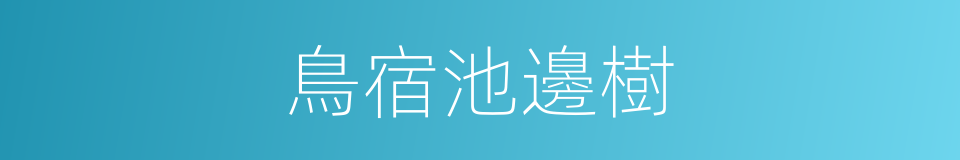 鳥宿池邊樹